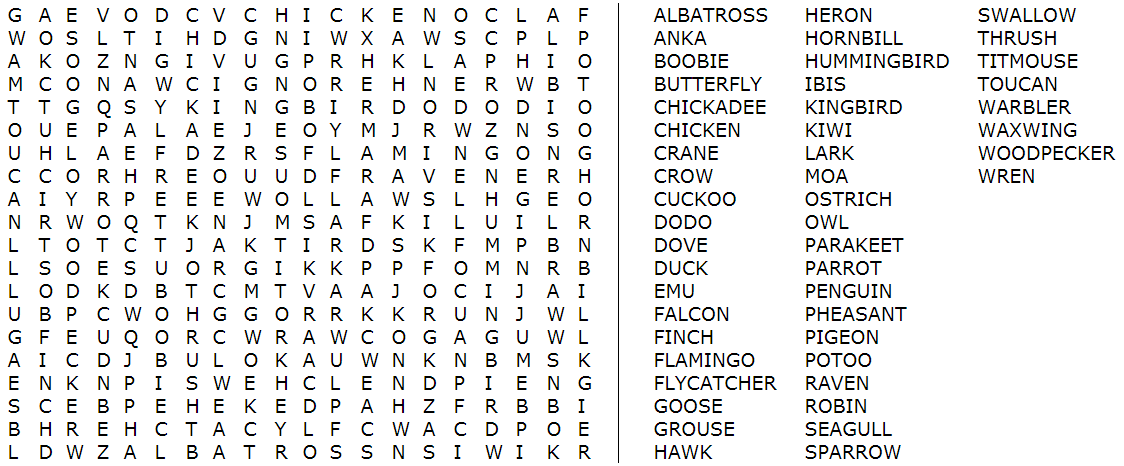 G A E V O D C V C H I C K E N O C L A F
W O S L T I H D G N I W X A W S C P L P
A K O Z N G I V U G P R H K L A P H I O
M C O N A W C I G N O R E H N E R W B T
T T G Q S Y K I N G B I R D O D O D I O
O U E P A L A E J E O Y M J R W Z N S O
U H L A E F D Z R S F L A M I N G O N G
C C O R H R E O U U D F R A V E N E R H
A I Y R P E E E W O L L A W S L H G E O
N R W O Q T K N J M S A F K I L U I L R
L T O T C T J A K T I R D S K F M P B N
L S O E S U O R G I K K P P F O M N R B
L O D K D B T C M T V A A J O C I J A I
U B P C W O H G G O R R K K R U N J W L
G F E U Q O R C W R A W C O G A G U W L
A I C D J B U L O K A U W N K N B M S K
E N K N P I S W E H C L E N D P I E N G
S C E B P E H E K E D P A H Z F R B B I
B H R E H C T A C Y L F C W A C D P O E
L D W Z A L B A T R O S S N S I W I K R

ALBATROSS
ANKA
BOOBIE
BUTTERFLY
CHICKADEE
CHICKEN
CRANE
CROW
CUCKOO
DODO
DOVE
DUCK
EMU
FALCON
FINCH
FLAMINGO
FLYCATCHER
GOOSE
GROUSE
HAWK

HERON
HORNBILL
HUMMINGBIRD
IBIS
KINGBIRD
KIWI
LARK
MOA
OSTRICH
OWL
PARAKEET
PARROT
PENGUIN
PHEASANT
PIGEON
POTOO
RAVEN
ROBIN
SEAGULL
SPARROW

SWALLOW
THRUSH
TITMOUSE
TOUCAN
WARBLER
WAXWING
WOODPECKER
WREN